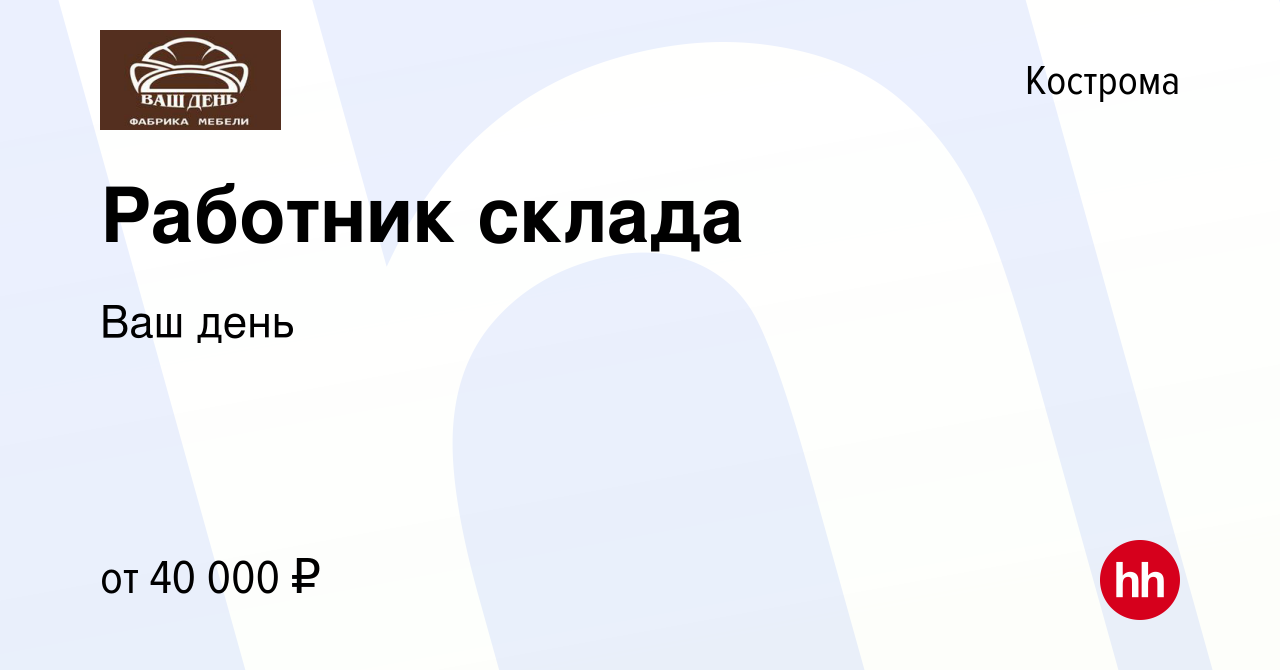 ВАШ ДЕНЬ
ФАБРИКА МЕБЕЛИ

Кострома

Работник склада

Ваш день

от 40 000 ₽

hh